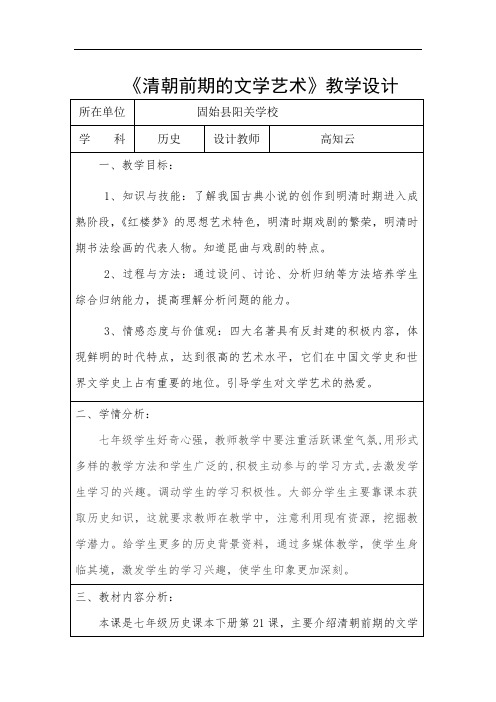 《清朝前期的文学艺术》教学设计

| 所在单位 | 固始县阳关学校 | | |
|---|---|---|---|
| 学　　科 | 历史 | 设计教师 | 高知云 |

一、教学目标：

1、知识与技能：了解我国古典小说的创作到明清时期进入成熟阶段，《红楼梦》的思想艺术特色，明清时期戏剧的繁荣，明清时期书法绘画的代表人物。知道昆曲与戏剧的特点。

2、过程与方法：通过设问、讨论、分析归纳等方法培养学生综合归纳能力，提高理解分析问题的能力。

3、情感态度与价值观：四大名著具有反封建的积极内容，体现鲜明的时代特点，达到很高的艺术水平，它们在中国文学史和世界文学史上占有重要的地位。引导学生对文学艺术的热爱。

二、学情分析：

七年级学生好奇心强，教师教学中要注重活跃课堂气氛,用形式多样的教学方法和学生广泛的,积极主动参与的学习方式,去激发学生学习的兴趣。调动学生的学习积极性。大部分学生主要靠课本获取历史知识，这就要求教师在教学中，注意利用现有资源，挖掘教学潜力。给学生更多的历史背景资料，通过多媒体教学，使学生身临其境，激发学生的学习兴趣，使学生印象更加深刻。

三、教材内容分析：

本课是七年级历史课本下册第 21 课，主要介绍清朝前期的文学